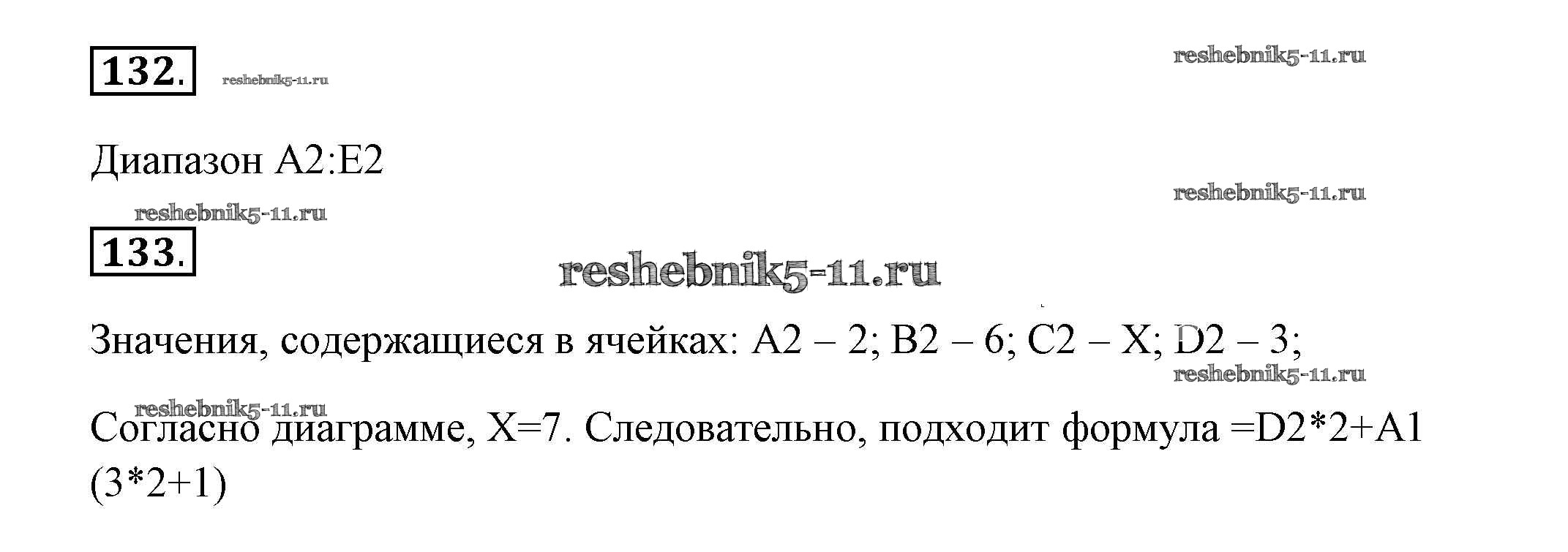 132.

Диапазон A2:E2

133.

Значения, содержащиеся в ячейках: A2 – 2; B2 – 6; C2 – X; D2 – 3;

Согласно диаграмме, X=7. Следовательно, подходит формула =D2*2+A1 (3*2+1)

reshebnik5-11.ru